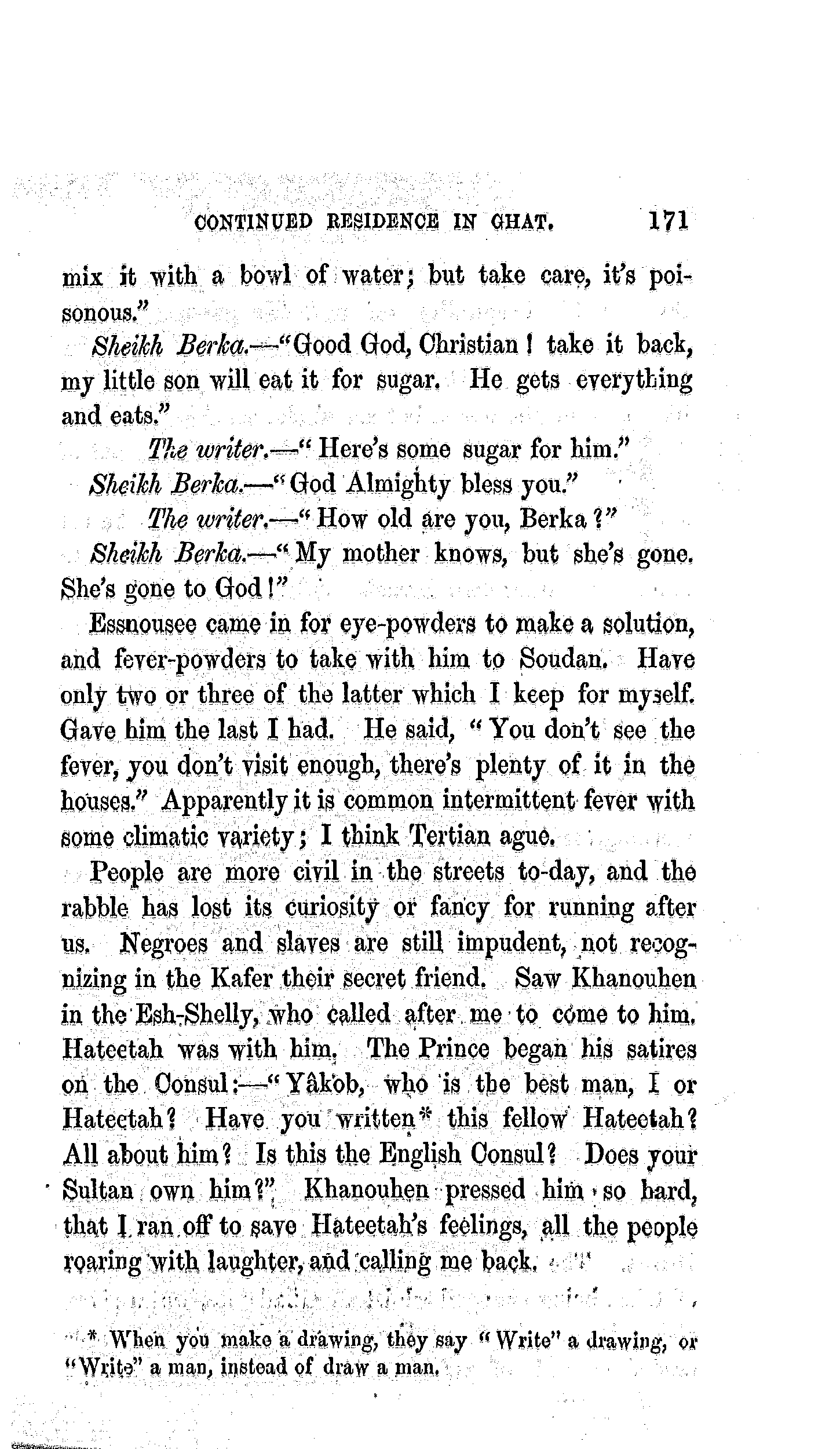 CONTINUED RESIDENCE IN GHAT. 171

mix it with a bowl of water; but take care, it's poisonous."

Sheikh Berka.—"Good God, Christian! take it back, my little son will eat it for sugar. He gets everything and eats."

The writer.—"Here's some sugar for him."

Sheikh Berka.—"God Almighty bless you."

The writer.—"How old are you, Berka?"

Sheikh Berka.—"My mother knows, but she's gone. She's gone to God!"

Essnousee came in for eye-powders to make a solution, and fever-powders to take with him to Soudan. Have only two or three of the latter which I keep for myself. Gave him the last I had. He said, "You don't see the fever, you don't visit enough, there's plenty of it in the houses." Apparently it is common intermittent fever with some climatic variety; I think Tertian ague.

People are more civil in the streets to-day, and the rabble has lost its curiosity or fancy for running after us. Negroes and slaves are still impudent, not recognizing in the Kafer their secret friend. Saw Khanouhen in the Esh-Shelly, who called after me to come to him. Hateetah was with him. The Prince began his satires on the Consul:—"Yâkob, who is the best man, I or Hateetah? Have you written* this fellow Hateetah? All about him? Is this the English Consul? Does your Sultan own him?" Khanouhen pressed him so hard, that I ran off to save Hateetah's feelings, all the people roaring with laughter, and calling me back.

* When you make a drawing, they say "Write" a drawing, or "Write" a man, instead of draw a man.